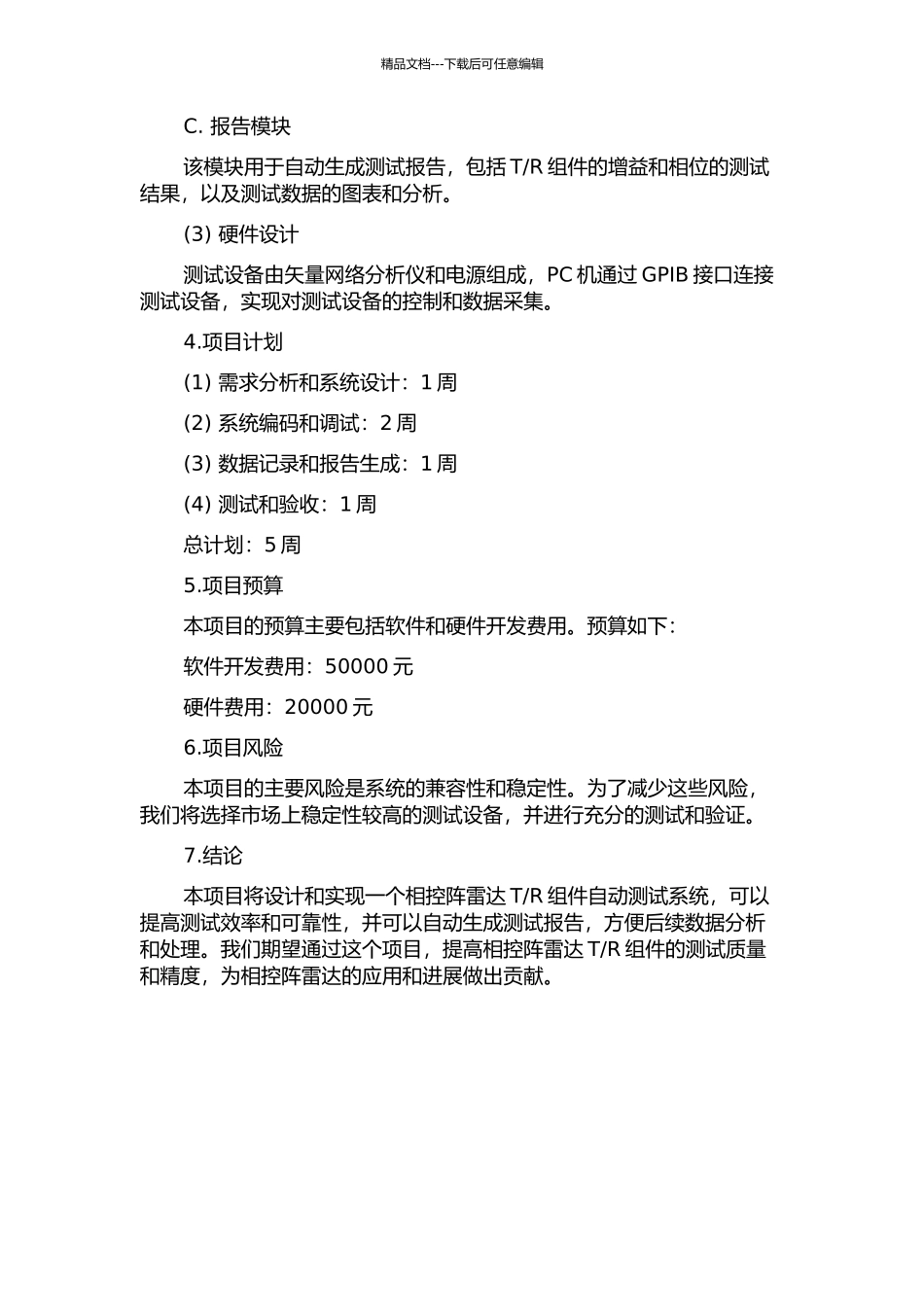 精品文档---下载后可任意编辑

C. 报告模块

该模块用于自动生成测试报告，包括 T/R 组件的增益和相位的测试结果，以及测试数据的图表和分析。

(3) 硬件设计

测试设备由矢量网络分析仪和电源组成，PC 机通过 GPIB 接口连接测试设备，实现对测试设备的控制和数据采集。

4.项目计划

(1) 需求分析和系统设计：1 周

(2) 系统编码和调试：2 周

(3) 数据记录和报告生成：1 周

(4) 测试和验收：1 周

总计划：5 周

5.项目预算

本项目的预算主要包括软件和硬件开发费用。预算如下：

软件开发费用：50000 元

硬件费用：20000 元

6.项目风险

本项目的主要风险是系统的兼容性和稳定性。为了减少这些风险，我们将选择市场上稳定性较高的测试设备，并进行充分的测试和验证。

7.结论

本项目将设计和实现一个相控阵雷达 T/R 组件自动测试系统，可以提高测试效率和可靠性，并可以自动生成测试报告，方便后续数据分析和处理。我们期望通过这个项目，提高相控阵雷达 T/R 组件的测试质量和精度，为相控阵雷达的应用和进展做出贡献。